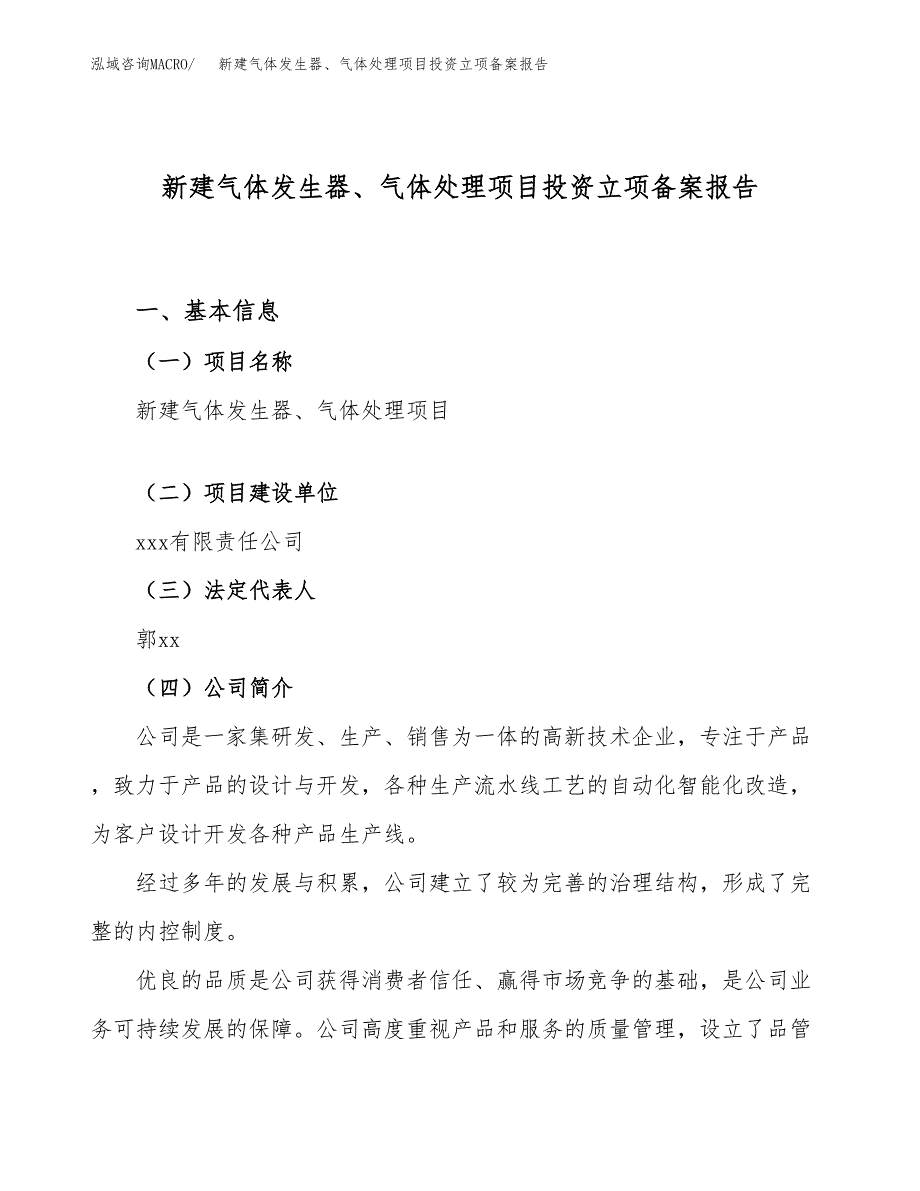 泓域咨询MACRO/　新建气体发生器、气体处理项目投资立项备案报告

新建气体发生器、气体处理项目投资立项备案报告

一、基本信息

（一）项目名称

新建气体发生器、气体处理项目

（二）项目建设单位

xxx有限责任公司

（三）法定代表人

郭xx

（四）公司简介

公司是一家集研发、生产、销售为一体的高新技术企业，专注于产品，致力于产品的设计与开发，各种生产流水线工艺的自动化智能化改造，为客户设计开发各种产品生产线。

经过多年的发展与积累，公司建立了较为完善的治理结构，形成了完整的内控制度。

优良的品质是公司获得消费者信任、赢得市场竞争的基础，是公司业务可持续发展的保障。公司高度重视产品和服务的质量管理，设立了品管